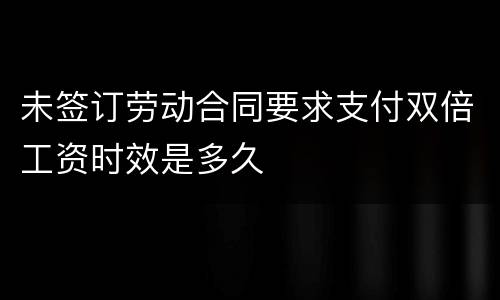 未签订劳动合同要求支付双倍工资时效是多久